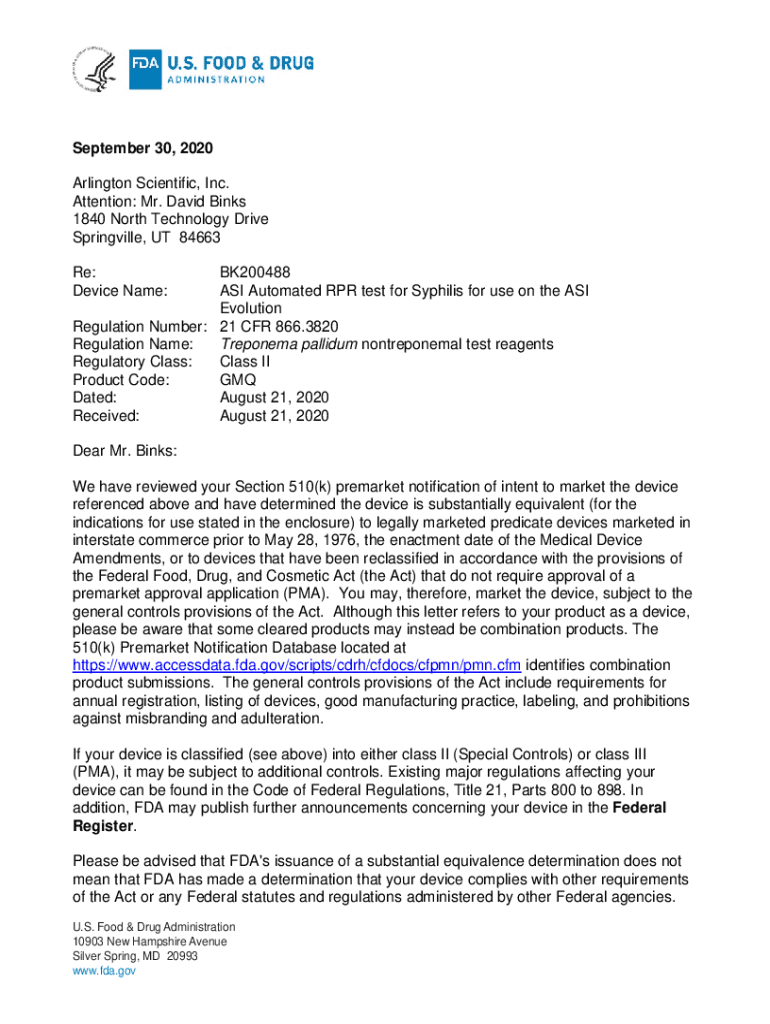 FDA U.S. FOOD & DRUG ADMINISTRATION

September 30, 2020

Arlington Scientific, Inc.
Attention: Mr. David Binks
1840 North Technology Drive
Springville, UT 84663

Re: BK200488
Device Name: ASI Automated RPR test for Syphilis for use on the ASI Evolution
Regulation Number: 21 CFR 866.3820
Regulation Name: Treponema pallidum nontreponemal test reagents
Regulatory Class: Class II
Product Code: GMQ
Dated: August 21, 2020
Received: August 21, 2020

Dear Mr. Binks:

We have reviewed your Section 510(k) premarket notification of intent to market the device referenced above and have determined the device is substantially equivalent (for the indications for use stated in the enclosure) to legally marketed predicate devices marketed in interstate commerce prior to May 28, 1976, the enactment date of the Medical Device Amendments, or to devices that have been reclassified in accordance with the provisions of the Federal Food, Drug, and Cosmetic Act (the Act) that do not require approval of a premarket approval application (PMA). You may, therefore, market the device, subject to the general controls provisions of the Act. Although this letter refers to your product as a device, please be aware that some cleared products may instead be combination products. The 510(k) Premarket Notification Database located at https://www.accessdata.fda.gov/scripts/cdrh/cfdocs/cfpmn/pmn.cfm identifies combination product submissions. The general controls provisions of the Act include requirements for annual registration, listing of devices, good manufacturing practice, labeling, and prohibitions against misbranding and adulteration.

If your device is classified (see above) into either class II (Special Controls) or class III (PMA), it may be subject to additional controls. Existing major regulations affecting your device can be found in the Code of Federal Regulations, Title 21, Parts 800 to 898. In addition, FDA may publish further announcements concerning your device in the Federal Register.

Please be advised that FDA's issuance of a substantial equivalence determination does not mean that FDA has made a determination that your device complies with other requirements of the Act or any Federal statutes and regulations administered by other Federal agencies.

U.S. Food & Drug Administration
10903 New Hampshire Avenue
Silver Spring, MD 20993
www.fda.gov